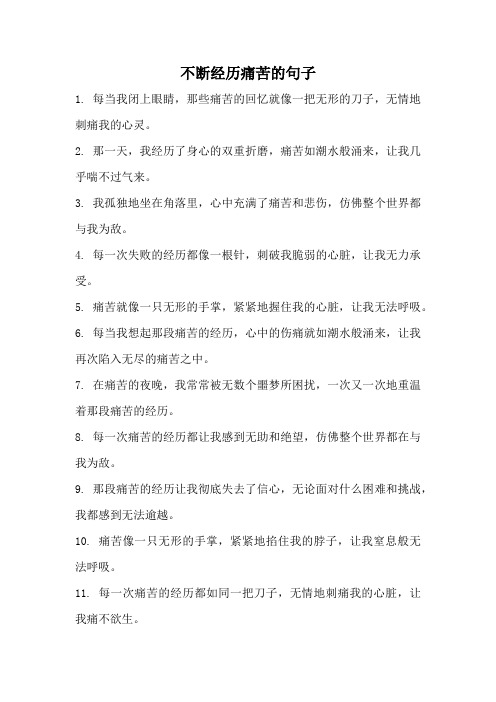 不断经历痛苦的句子

1. 每当我闭上眼睛，那些痛苦的回忆就像一把无形的刀子，无情地刺痛我的心灵。

2. 那一天，我经历了身心的双重折磨，痛苦如潮水般涌来，让我几乎喘不过气来。

3. 我孤独地坐在角落里，心中充满了痛苦和悲伤，仿佛整个世界都与我为敌。

4. 每一次失败的经历都像一根针，刺破我脆弱的心脏，让我无力承受。

5. 痛苦就像一只无形的手掌，紧紧地握住我的心脏，让我无法呼吸。

6. 每当我想起那段痛苦的经历，心中的伤痛就如潮水般涌来，让我再次陷入无尽的痛苦之中。

7. 在痛苦的夜晚，我常常被无数个噩梦所困扰，一次又一次地重温着那段痛苦的经历。

8. 每一次痛苦的经历都让我感到无助和绝望，仿佛整个世界都在与我为敌。

9. 那段痛苦的经历让我彻底失去了信心，无论面对什么困难和挑战，我都感到无法逾越。

10. 痛苦像一只无形的手掌，紧紧地掐住我的脖子，让我窒息般无法呼吸。

11. 每一次痛苦的经历都如同一把刀子，无情地刺痛我的心脏，让我痛不欲生。